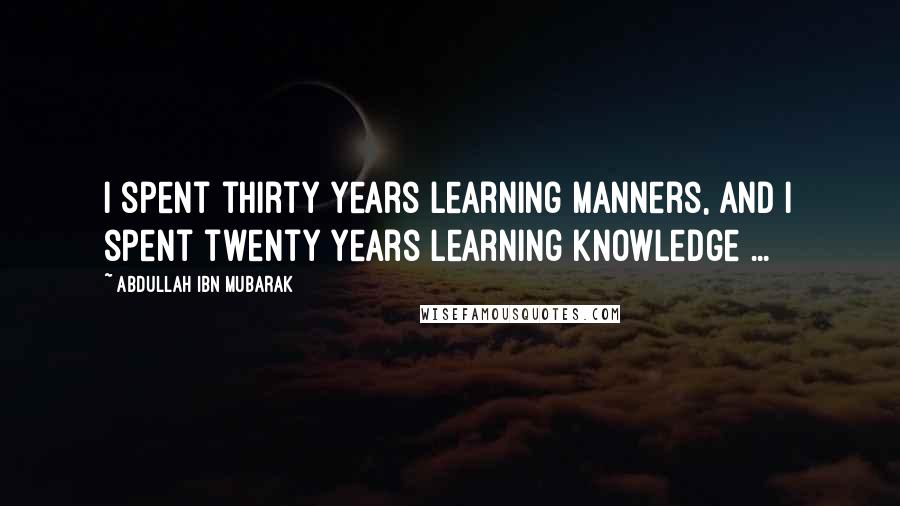 I SPENT THIRTY YEARS LEARNING MANNERS, AND I SPENT TWENTY YEARS LEARNING KNOWLEDGE ...

~ ABDULLAH IBN MUBARAK

WISEFAMOUSQUOTES.COM